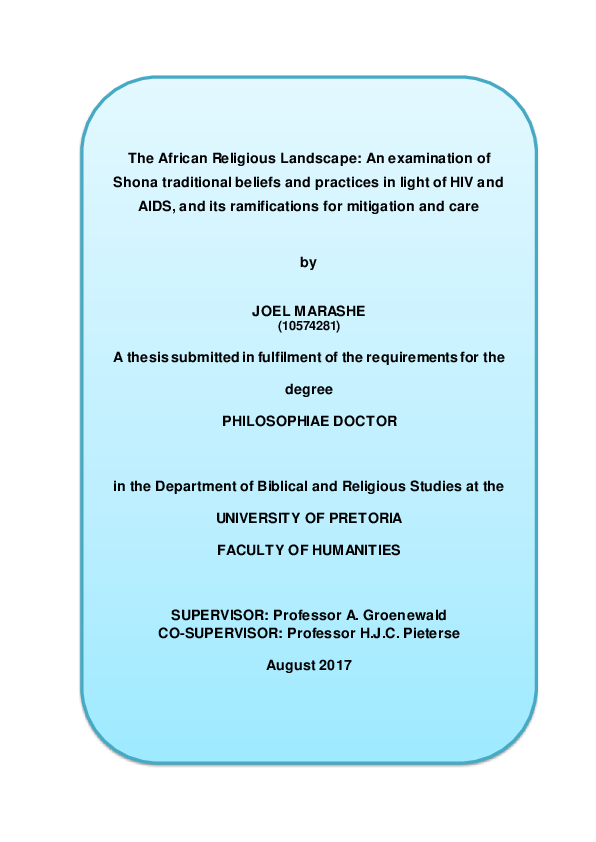 The African Religious Landscape: An examination of Shona traditional beliefs and practices in light of HIV and AIDS, and its ramifications for mitigation and care

by

JOEL MARASHE
(10574281)

A thesis submitted in fulfilment of the requirements for the degree

PHILOSOPHIAE DOCTOR

in the Department of Biblical and Religious Studies at the

UNIVERSITY OF PRETORIA

FACULTY OF HUMANITIES

SUPERVISOR: Professor A. Groenewald
CO-SUPERVISOR: Professor H.J.C. Pieterse

August 2017